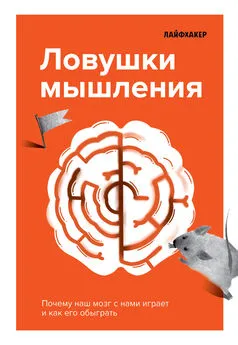 ЛАЙФХАКЕР

Ловушки мышления

Почему наш мозг с нами играет и как его обыграть